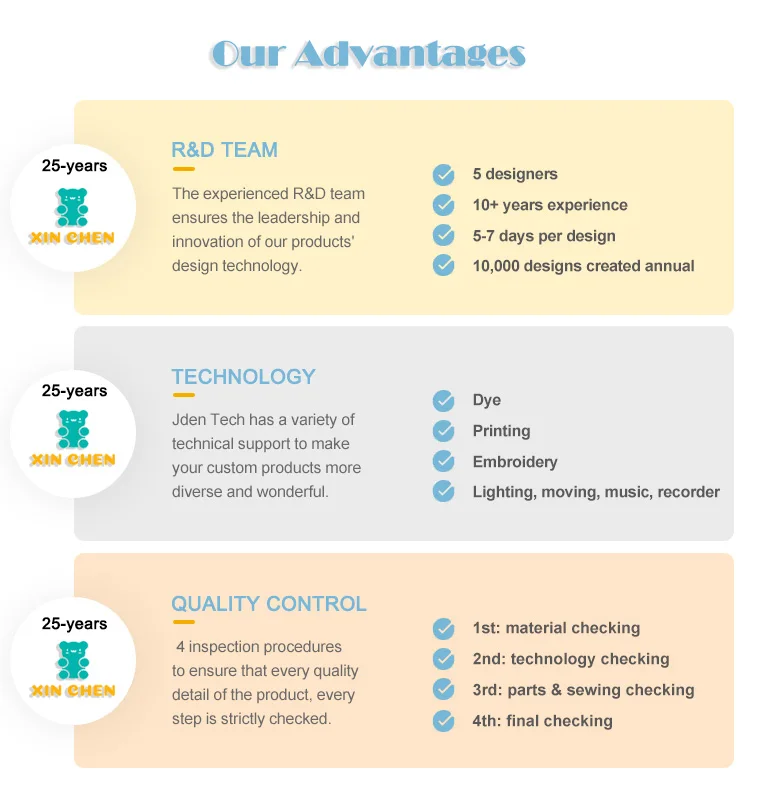 Our Advantages

25-years

XIN CHEN

R&D TEAM

The experienced R&D team ensures the leadership and innovation of our products' design technology.

5 designers

10+ years experience

5-7 days per design

10,000 designs created annual

25-years

XIN CHEN

TECHNOLOGY

Jden Tech has a variety of technical support to make your custom products more diverse and wonderful.

Dye

Printing

Embroidery

Lighting, moving, music, recorder

25-years

XIN CHEN

QUALITY CONTROL

4 inspection procedures to ensure that every quality detail of the product, every step is strictly checked.

1st: material checking

2nd: technology checking

3rd: parts & sewing checking

4th: final checking